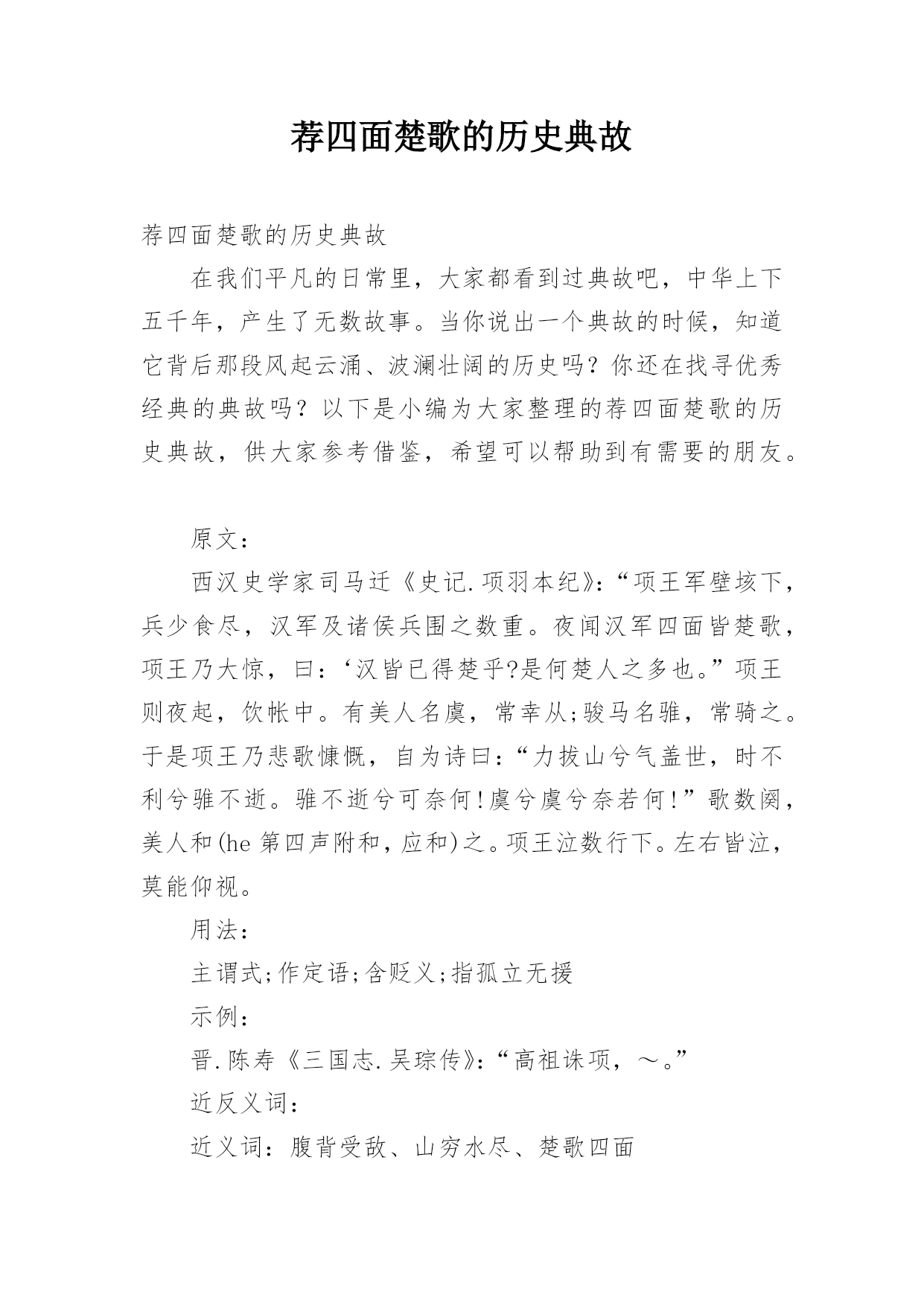 荐四面楚歌的历史典故

荐四面楚歌的历史典故

在我们平凡的日常里，大家都看到过典故吧，中华上下五千年，产生了无数故事。当你说出一个典故的时候，知道它背后那段风起云涌、波澜壮阔的历史吗？你还在找寻优秀经典的典故吗？以下是小编为大家整理的荐四面楚歌的历史典故，供大家参考借鉴，希望可以帮助到有需要的朋友。

原文：

西汉史学家司马迁《史记.项羽本纪》：“项王军壁垓下，兵少食尽，汉军及诸侯兵围之数重。夜闻汉军四面皆楚歌，项王乃大惊，曰：‘汉皆已得楚乎?是何楚人之多也。”项王则夜起，饮帐中。有美人名虞，常幸从;骏马名骓，常骑之。于是项王乃悲歌慷慨，自为诗曰：“力拔山兮气盖世，时不利兮骓不逝。骓不逝兮可奈何!虞兮虞兮奈若何!”歌数阕，美人和(he 第四声附和，应和)之。项王泣数行下。左右皆泣，莫能仰视。

用法：

主谓式;作定语;含贬义;指孤立无援

示例：

晋.陈寿《三国志.吴琮传》：“高祖诛项，～。”

近反义词：

近义词：腹背受敌、山穷水尽、楚歌四面